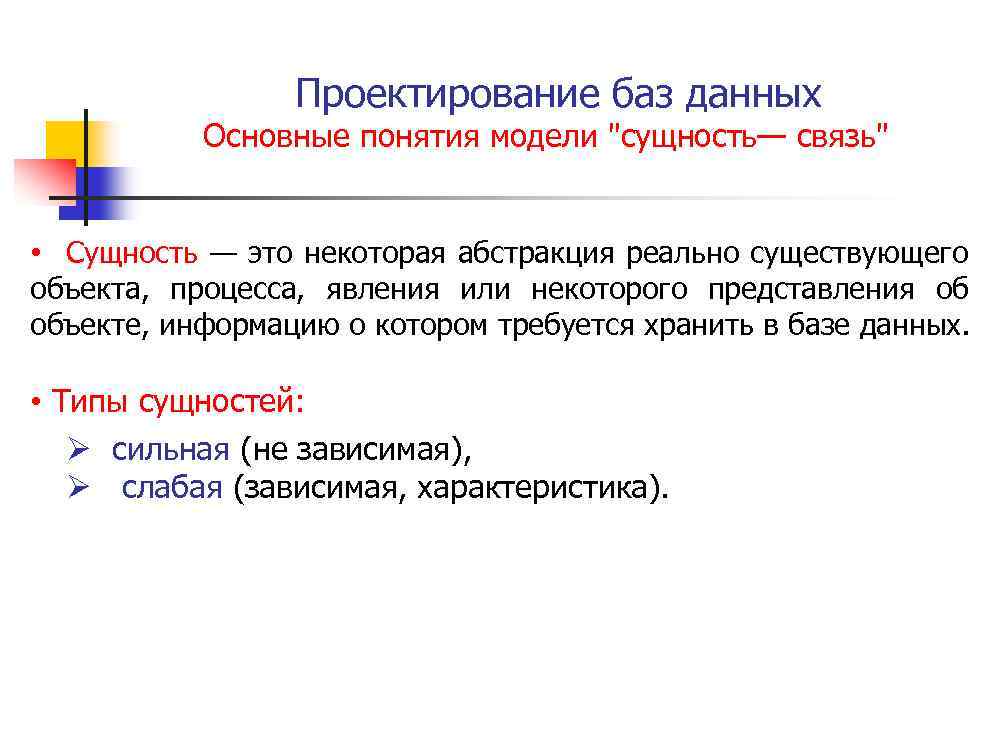 Проектирование баз данных
Основные понятия модели "сущность— связь"

• Сущность — это некоторая абстракция реально существующего объекта, процесса, явления или некоторого представления об объекте, информацию о котором требуется хранить в базе данных.

• Типы сущностей:

➢ сильная (не зависимая),
➢ слабая (зависимая, характеристика).